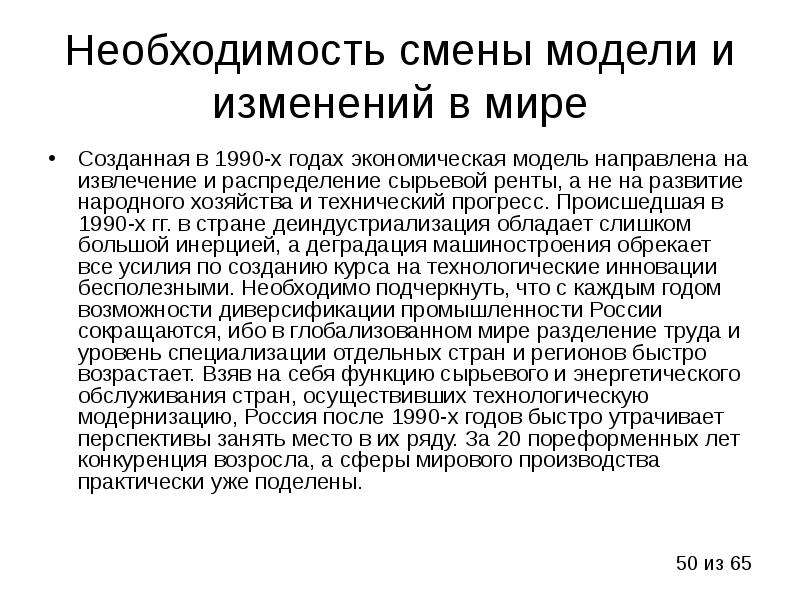 Необходимость смены модели и изменений в мире

• Созданная в 1990-х годах экономическая модель направлена на извлечение и распределение сырьевой ренты, а не на развитие народного хозяйства и технический прогресс. Происшедшая в 1990-х гг. в стране деиндустриализация обладает слишком большой инерцией, а деградация машиностроения обрекает все усилия по созданию курса на технологические инновации бесполезными. Необходимо подчеркнуть, что с каждым годом возможности диверсификации промышленности России сокращаются, ибо в глобализованном мире разделение труда и уровень специализации отдельных стран и регионов быстро возрастает. Взяв на себя функцию сырьевого и энергетического обслуживания стран, осуществивших технологическую модернизацию, Россия после 1990-х годов быстро утрачивает перспективы занять место в их ряду. За 20 пореформенных лет конкуренция возросла, а сферы мирового производства практически уже поделены.

50 из 65